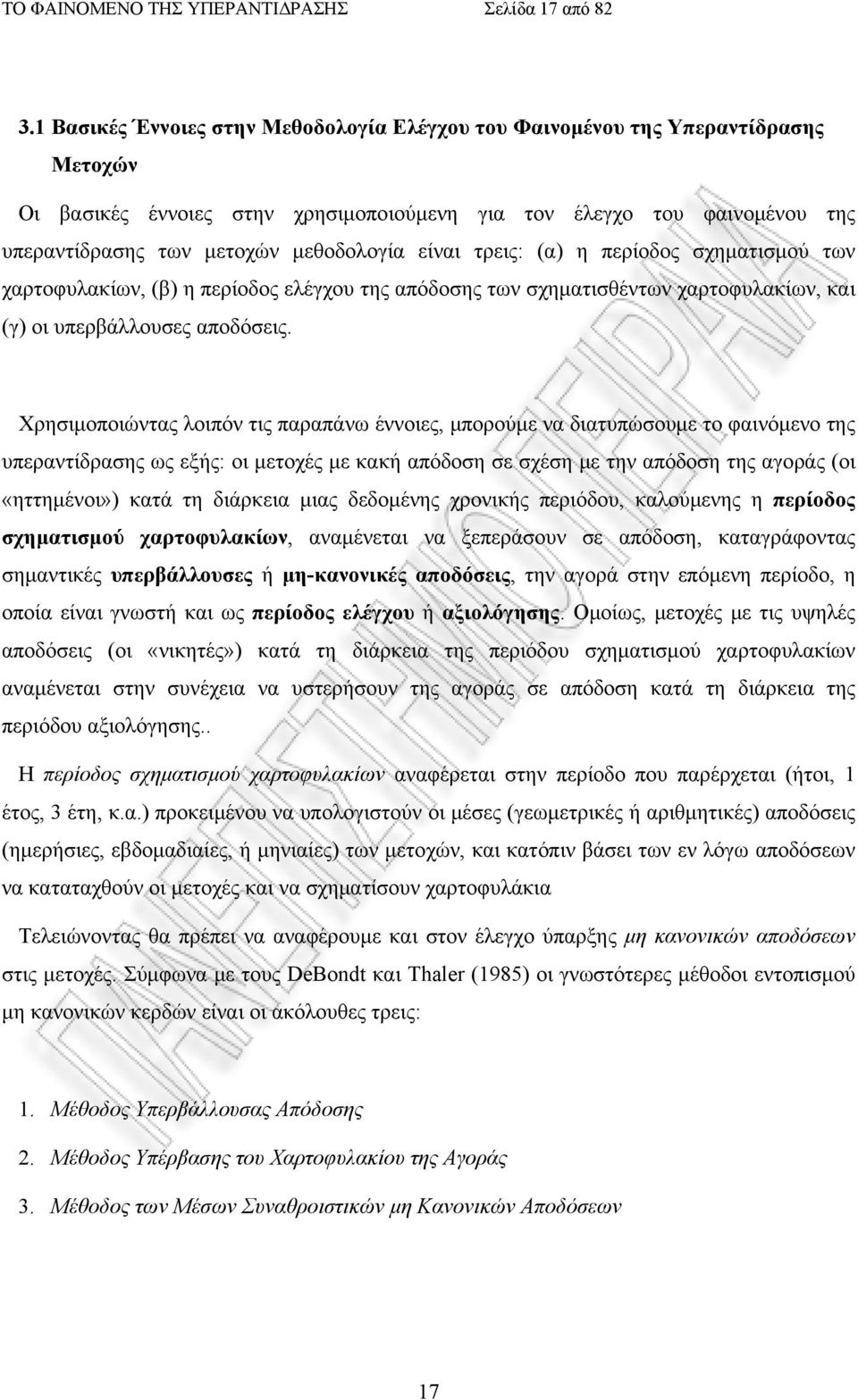 ΤΟ ΦΑΙΝΟΜΕΝΟ ΤΗΣ ΥΠΕΡΑΝΤΙΔΡΑΣΗΣ Σελίδα 17 από 82

3.1 Βασικές Έννοιες στην Μεθοδολογία Ελέγχου του Φαινομένου της Υπεραντίδρασης Μετοχών

Οι βασικές έννοιες στην χρησιμοποιούμενη για τον έλεγχο του φαινομένου της υπεραντίδρασης των μετοχών μεθοδολογία είναι τρεις: (α) η περίοδος σχηματισμού των χαρτοφυλακίων, (β) η περίοδος ελέγχου της απόδοσης των σχηματισθέντων χαρτοφυλακίων, και (γ) οι υπερβάλλουσες αποδόσεις.

Χρησιμοποιώντας λοιπόν τις παραπάνω έννοιες, μπορούμε να διατυπώσουμε το φαινόμενο της υπεραντίδρασης ως εξής: οι μετοχές με κακή απόδοση σε σχέση με την απόδοση της αγοράς (οι «ηττημένοι») κατά τη διάρκεια μιας δεδομένης χρονικής περιόδου, καλούμενης η περίοδος σχηματισμού χαρτοφυλακίων, αναμένεται να ξεπεράσουν σε απόδοση, καταγράφοντας σημαντικές υπερβάλλουσες ή μη-κανονικές αποδόσεις, την αγορά στην επόμενη περίοδο, η οποία είναι γνωστή και ως περίοδος ελέγχου ή αξιολόγησης. Ομοίως, μετοχές με τις υψηλές αποδόσεις (οι «νικητές») κατά τη διάρκεια της περιόδου σχηματισμού χαρτοφυλακίων αναμένεται στην συνέχεια να υστερήσουν της αγοράς σε απόδοση κατά τη διάρκεια της περιόδου αξιολόγησης..

Η περίοδος σχηματισμού χαρτοφυλακίων αναφέρεται στην περίοδο που παρέρχεται (ήτοι, 1 έτος, 3 έτη, κ.α.) προκειμένου να υπολογιστούν οι μέσες (γεωμετρικές ή αριθμητικές) αποδόσεις (ημερήσιες, εβδομαδιαίες, ή μηνιαίες) των μετοχών, και κατόπιν βάσει των εν λόγω αποδόσεων να καταταχθούν οι μετοχές και να σχηματίσουν χαρτοφυλάκια

Τελειώνοντας θα πρέπει να αναφέρουμε και στον έλεγχο ύπαρξης μη κανονικών αποδόσεων στις μετοχές. Σύμφωνα με τους DeBondt και Thaler (1985) οι γνωστότερες μέθοδοι εντοπισμού μη κανονικών κερδών είναι οι ακόλουθες τρεις:

1. Μέθοδος Υπερβάλλουσας Απόδοσης
2. Μέθοδος Υπέρβασης του Χαρτοφυλακίου της Αγοράς
3. Μέθοδος των Μέσων Συναθροιστικών μη Κανονικών Αποδόσεων

17